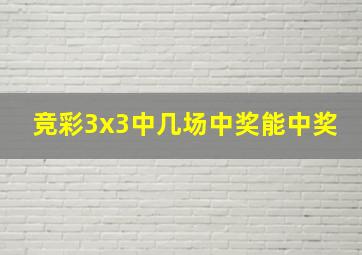 竞彩3x3中几场中奖能中奖